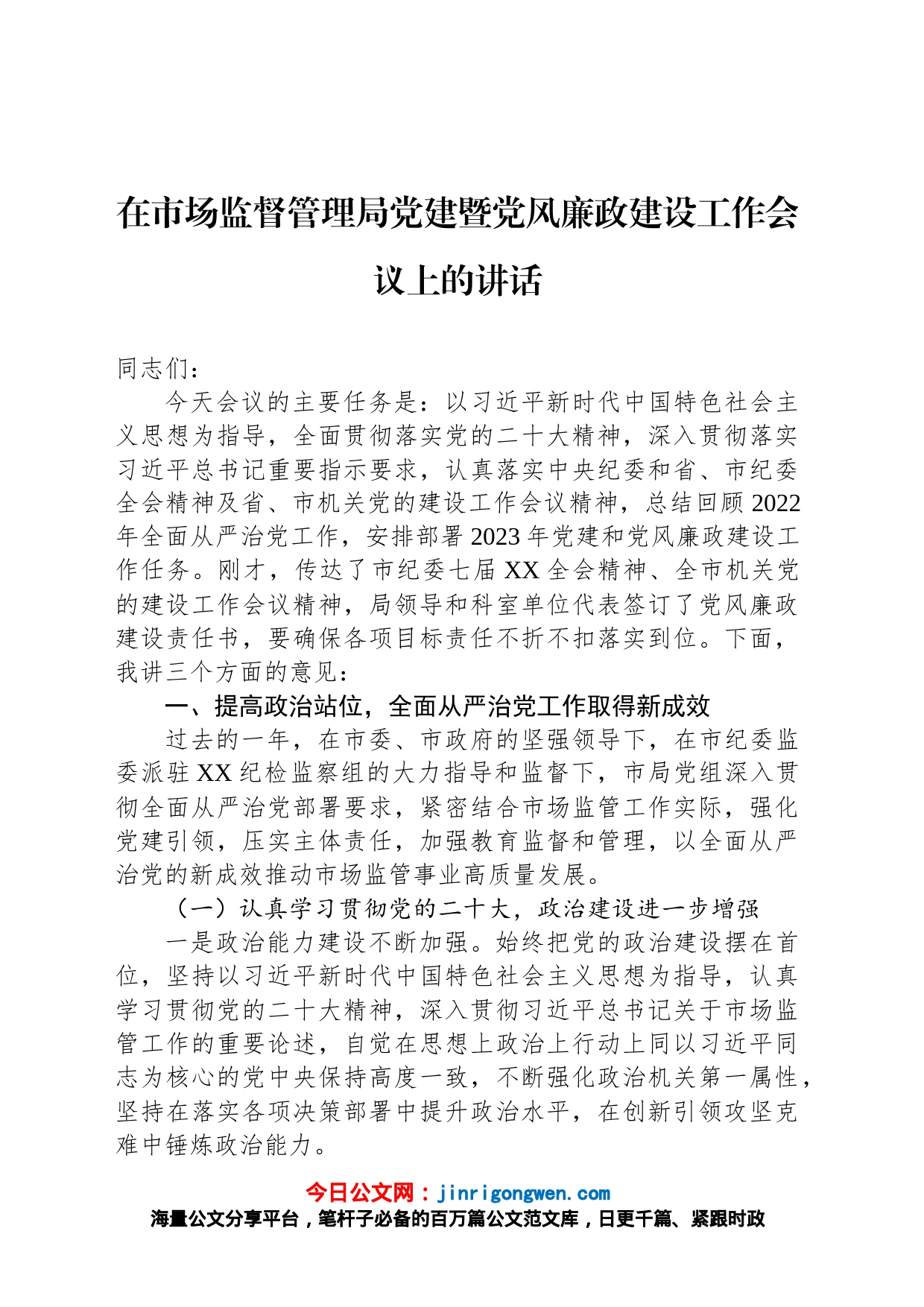 在市场监督管理局党建暨党风廉政建设工作会议上的讲话

同志们：

今天会议的主要任务是：以习近平新时代中国特色社会主义思想为指导，全面贯彻落实党的二十大精神，深入贯彻落实习近平总书记重要指示要求，认真落实中央纪委和省、市纪委全会精神及省、市机关党的建设工作会议精神，总结回顾2022年全面从严治党工作，安排部署2023年党建和党风廉政建设工作任务。刚才，传达了市纪委七届XX全会精神、全市机关党的建设工作会议精神，局领导和科室单位代表签订了党风廉政建设责任书，要确保各项目标责任不折不扣落实到位。下面，我讲三个方面的意见：

一、提高政治站位，全面从严治党工作取得新成效

过去的一年，在市委、市政府的坚强领导下，在市纪委监委派驻XX纪检监察组的大力指导和监督下，市局党组深入贯彻全面从严治党部署要求，紧密结合市场监管工作实际，强化党建引领，压实主体责任，加强教育监督和管理，以全面从严治党的新成效推动市场监管事业高质量发展。

（一）认真学习贯彻党的二十大，政治建设进一步增强

一是政治能力建设不断加强。始终把党的政治建设摆在首位，坚持以习近平新时代中国特色社会主义思想为指导，认真学习贯彻党的二十大精神，深入贯彻习近平总书记关于市场监管工作的重要论述，自觉在思想上政治上行动上同以习近平同志为核心的党中央保持高度一致，不断强化政治机关第一属性，坚持在落实各项决策部署中提升政治水平，在创新引领攻坚克难中锤炼政治能力。

今日公文网：jinrigongwen.com
海量公文分享平台，笔杆子必备的百万篇公文范文库，日更千篇、紧跟时政